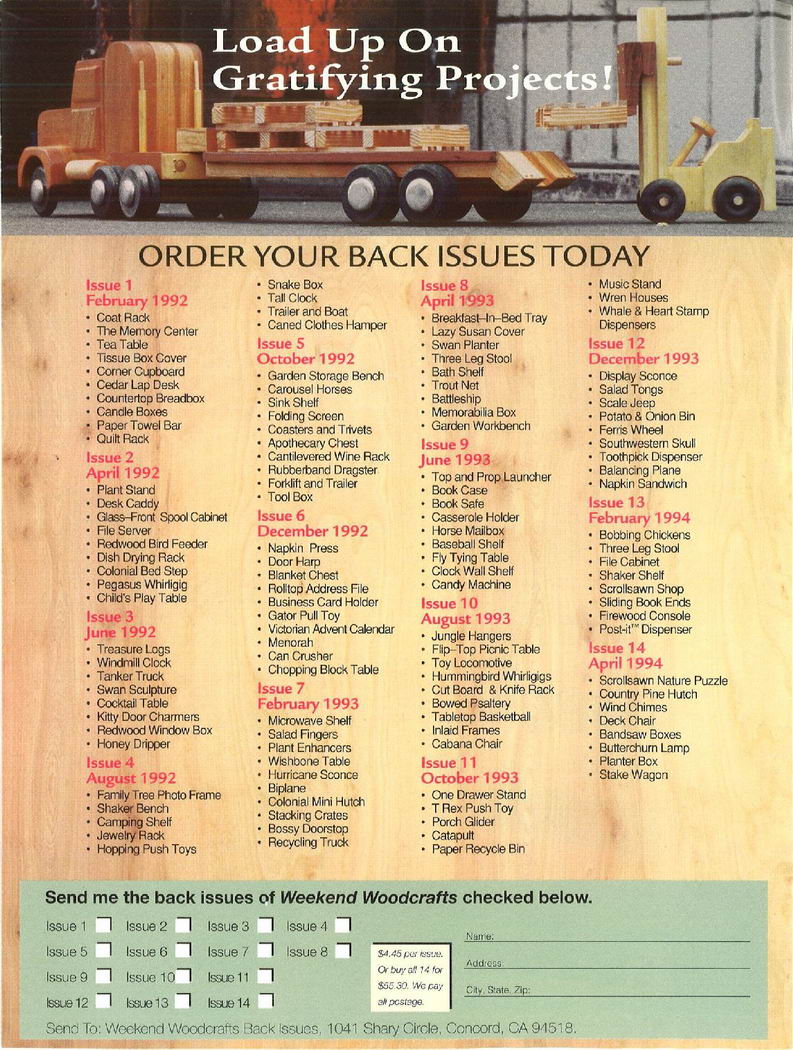 Load Up On
Gratifying Projects!

ORDER YOUR BACK ISSUES TODAY

Issue 1
February 1992
• Coat Rack
• The Memory Center
• Tea Table
• Tissue Box Cover
• Corner Cupboard
• Cedar Lap Desk
• Countertop Breadbox
• Candle Boxes
• Paper Towel Bar
• Quilt Rack

Issue 2
April 1992
• Plant Stand
• Desk Caddy
• Glass-Front Spool Cabinet
• File Server
• Redwood Bird Feeder
• Dish Drying Rack
• Colonial Bed Step
• Pegasus Whirligig
• Child's Play Table

Issue 3
June 1992
• Treasure Logs
• Windmill Clock
• Tanker Truck
• Swan Sculpture
• Cocktail Table
• Kitty Door Charmers
• Redwood Window Box
• Honey Dripper

Issue 4
August 1992
• Family Tree Photo Frame
• Shaker Bench
• Camping Shelf
• Jewelry Rack
• Hopping Push Toys
• Snake Box
• Tall Clock
• Trailer and Boat
• Caned Clothes Hamper

Issue 5
October 1992
• Garden Storage Bench
• Carousel Horses
• Sink Shelf
• Folding Screen
• Coasters and Trivets
• Apothecary Chest
• Cantilevered Wine Rack
• Rubberband Dragster
• Forklift and Trailer
• Tool Box

Issue 6
December 1992
• Napkin Press
• Door Harp
• Blanket Chest
• Rolltop Address File
• Business Card Holder
• Gator Pull Toy
• Victorian Advent Calendar
• Menorah
• Can Crusher
• Chopping Block Table

Issue 7
February 1993
• Microwave Shelf
• Salad Fingers
• Plant Enhancers
• Wishbone Table
• Hurricane Sconce
• Biplane
• Colonial Mini Hutch
• Stacking Crates
• Bossy Doorstop
• Recycling Truck

Issue 8
April 1993
• Breakfast-In-Bed Tray
• Lazy Susan Cover
• Swan Planter
• Three Leg Stool
• Bath Shelf
• Trout Net
• Battleship
• Memorabilia Box
• Garden Workbench

Issue 9
June 1993
• Top and Prop Launcher
• Book Case
• Book Safe
• Casserole Holder
• Horse Mailbox
• Baseball Shelf
• Fly Tying Table
• Clock Wall Shelf
• Candy Machine

Issue 10
August 1993
• Jungle Hangers
• Flip-Top Picnic Table
• Toy Locomotive
• Hummingbird Whirligigs
• Cut Board & Knife Rack
• Bowed Psaltery
• Tabletop Basketball
• Inlaid Frames
• Cabana Chair

Issue 11
October 1993
• One Drawer Stand
• T Rex Push Toy
• Porch Glider
• Catapult
• Paper Recycle Bin
• Music Stand
• Wren Houses
• Whale & Heart Stamp Dispensers

Issue 12
December 1993
• Display Sconce
• Salad Tongs
• Scale Jeep
• Potato & Onion Bin
• Ferris Wheel
• Southwestern Skull
• Toothpick Dispenser
• Balancing Plane
• Napkin Sandwich

Issue 13
February 1994
• Bobbing Chickens
• Three Leg Stool
• File Cabinet
• Shaker Shelf
• Scrollsawn Shop
• Sliding Book Ends
• Firewood Console
• Post-it™ Dispenser

Issue 14
April 1994
• Scrollsawn Nature Puzzle
• Country Pine Hutch
• Wind Chimes
• Deck Chair
• Bandsaw Boxes
• Butterchurn Lamp
• Planter Box
• Stake Wagon

Send me the back issues of Weekend Woodcrafts checked below.

Issue 1 ☐ Issue 2 ☐ Issue 3 ☐ Issue 4 ☐
Issue 5 ☐ Issue 6 ☐ Issue 7 ☐ Issue 8 ☐
Issue 9 ☐ Issue 10 ☐ Issue 11 ☐
Issue 12 ☐ Issue 13 ☐ Issue 14 ☐

$4.45 per issue. Or buy all 14 for $55.30. We pay all postage.

Name: ____
Address: ____
City, State, Zip: ____

Send To: Weekend Woodcrafts Back Issues, 1041 Shary Circle, Concord, CA 94518.